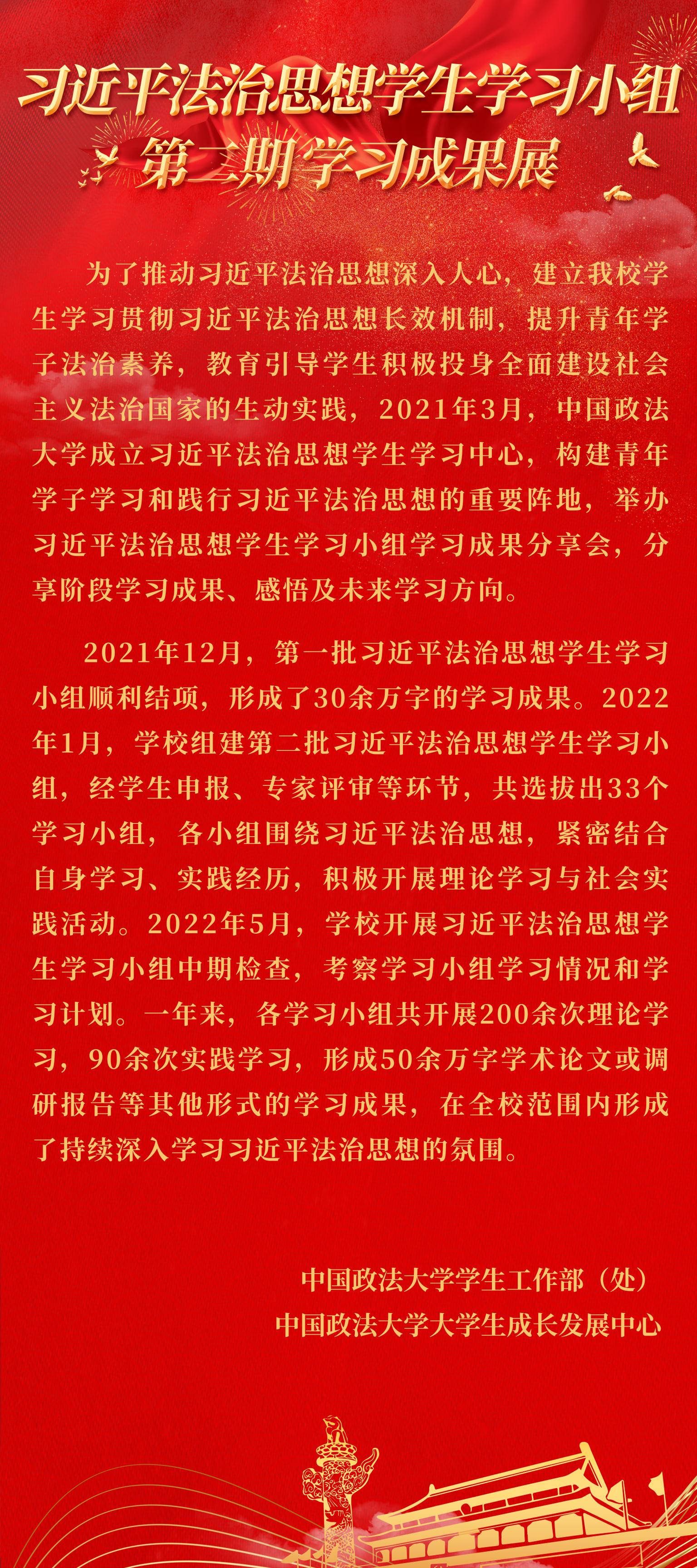 习近平法治思想学生学习小组
第二期学习成果展

为了推动习近平法治思想深入人心，建立我校学生学习贯彻习近平法治思想长效机制，提升青年学子法治素养，教育引导学生积极投身全面建设社会主义法治国家的生动实践，2021年3月，中国政法大学成立习近平法治思想学生学习中心，构建青年学子学习和践行习近平法治思想的重要阵地，举办习近平法治思想学生学习小组学习成果分享会，分享阶段学习成果、感悟及未来学习方向。

2021年12月，第一批习近平法治思想学生学习小组顺利结项，形成了30余万字的学习成果。2022年1月，学校组建第二批习近平法治思想学生学习小组，经学生申报、专家评审等环节，共选拔出33个学习小组，各小组围绕习近平法治思想，紧密结合自身学习、实践经历，积极开展理论学习与社会实践活动。2022年5月，学校开展习近平法治思想学生学习小组中期检查，考察学习小组学习情况和学习计划。一年来，各学习小组共开展200余次理论学习，90余次实践学习，形成50余万字学术论文或调研报告等其他形式的学习成果，在全校范围内形成了持续深入学习习近平法治思想的氛围。

中国政法大学学生工作部（处）
中国政法大学大学生成长发展中心